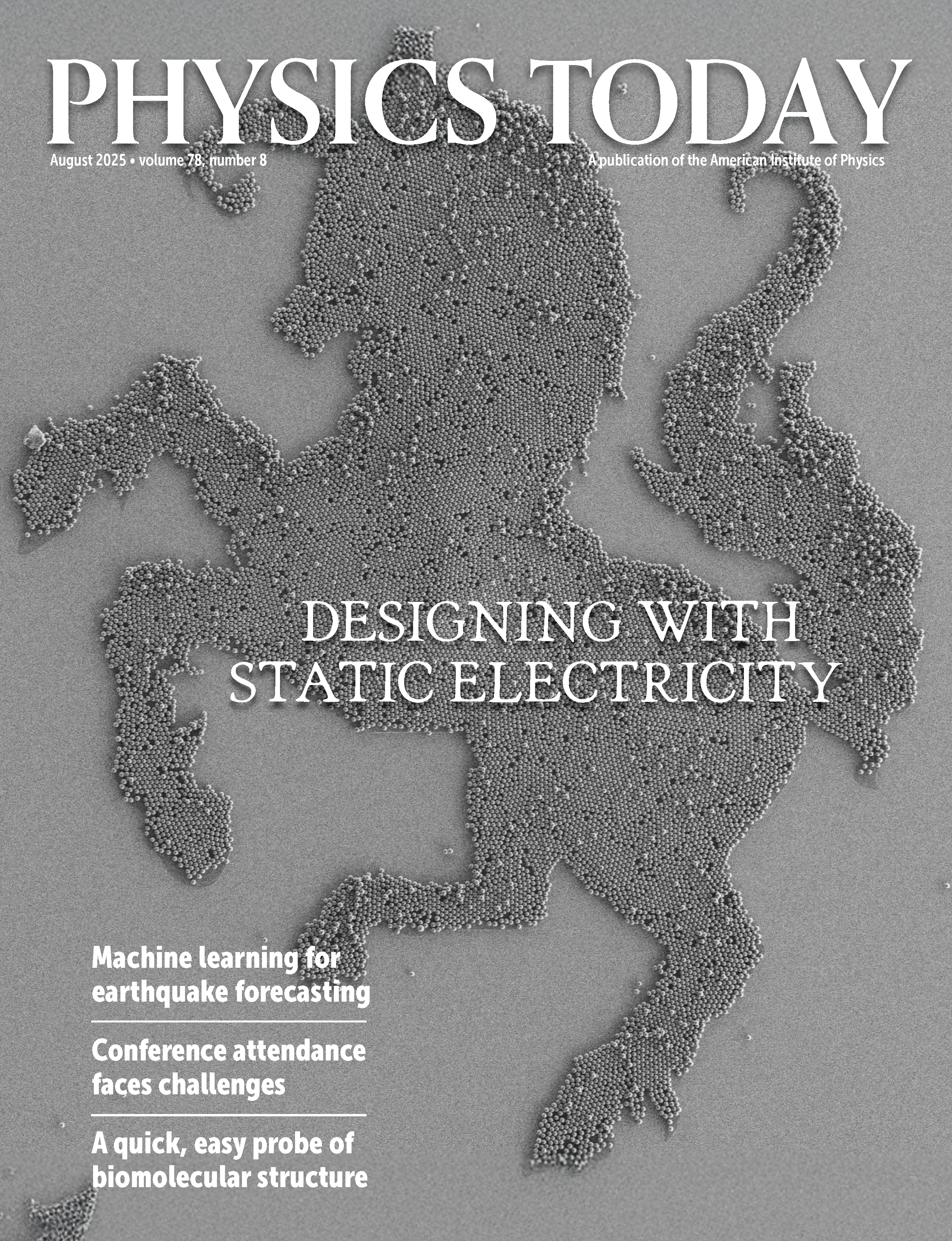 PHYSICS TODAY

August 2025 • volume 78, number 8

A publication of the American Institute of Physics

DESIGNING WITH STATIC ELECTRICITY

Machine learning for earthquake forecasting

Conference attendance faces challenges

A quick, easy probe of biomolecular structure